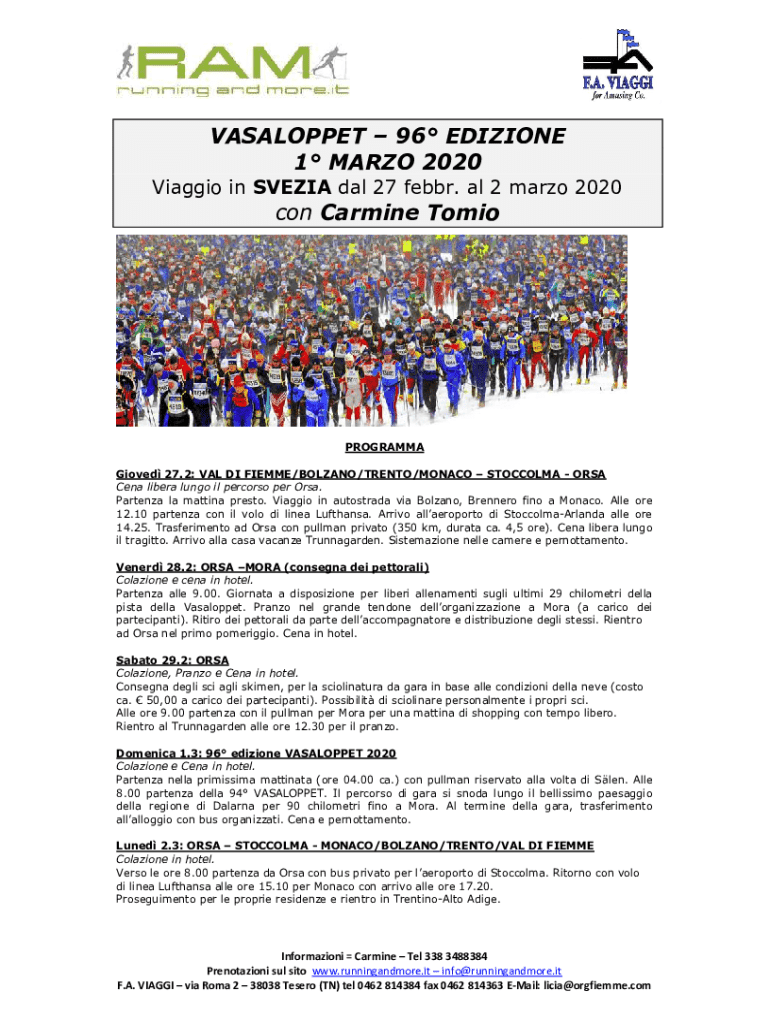 RAM
running and more.it

F.A. VIAGGI
for Amazing Co.

VASALOPPET – 96° EDIZIONE
1° MARZO 2020
Viaggio in SVEZIA dal 27 febbr. al 2 marzo 2020
con Carmine Tomio

PROGRAMMA

Giovedì 27.2: VAL DI FIEMME/BOLZANO/TRENTO/MONACO – STOCCOLMA - ORSA
Cena libera lungo il percorso per Orsa.
Partenza la mattina presto. Viaggio in autostrada via Bolzano, Brennero fino a Monaco. Alle ore 12.10 partenza con il volo di linea Lufthansa. Arrivo all'aeroporto di Stoccolma-Arlanda alle ore 14.25. Trasferimento ad Orsa con pullman privato (350 km, durata ca. 4,5 ore). Cena libera lungo il tragitto. Arrivo alla casa vacanze Trunnagarden. Sistemazione nelle camere e pernottamento.

Venerdì 28.2: ORSA –MORA (consegna dei pettorali)
Colazione e cena in hotel.
Partenza alle 9.00. Giornata a disposizione per liberi allenamenti sugli ultimi 29 chilometri della pista della Vasaloppet. Pranzo nel grande tendone dell'organizzazione a Mora (a carico dei partecipanti). Ritiro dei pettorali da parte dell'accompagnatore e distribuzione degli stessi. Rientro ad Orsa nel primo pomeriggio. Cena in hotel.

Sabato 29.2: ORSA
Colazione, Pranzo e Cena in hotel.
Consegna degli sci agli skimen, per la sciolinatura da gara in base alle condizioni della neve (costo ca. € 50,00 a carico dei partecipanti). Possibilità di sciolinare personalmente i propri sci.
Alle ore 9.00 partenza con il pullman per Mora per una mattina di shopping con tempo libero.
Rientro al Trunnagarden alle ore 12.30 per il pranzo.

Domenica 1.3: 96° edizione VASALOPPET 2020
Colazione e Cena in hotel.
Partenza nella primissima mattinata (ore 04.00 ca.) con pullman riservato alla volta di Sälen. Alle 8.00 partenza della 94° VASALOPPET. Il percorso di gara si snoda lungo il bellissimo paesaggio della regione di Dalarna per 90 chilometri fino a Mora. Al termine della gara, trasferimento all'alloggio con bus organizzati. Cena e pernottamento.

Lunedì 2.3: ORSA – STOCCOLMA - MONACO/BOLZANO/TRENTO/VAL DI FIEMME
Colazione in hotel.
Verso le ore 8.00 partenza da Orsa con bus privato per l'aeroporto di Stoccolma. Ritorno con volo di linea Lufthansa alle ore 15.10 per Monaco con arrivo alle ore 17.20.
Proseguimento per le proprie residenze e rientro in Trentino-Alto Adige.

Informazioni = Carmine – Tel 338 3488384
Prenotazioni sul sito www.runningandmore.it – info@runningandmore.it
F.A. VIAGGI – via Roma 2 – 38038 Tesero (TN) tel 0462 814384 fax 0462 814363 E-Mail: licia@orgfiemme.com